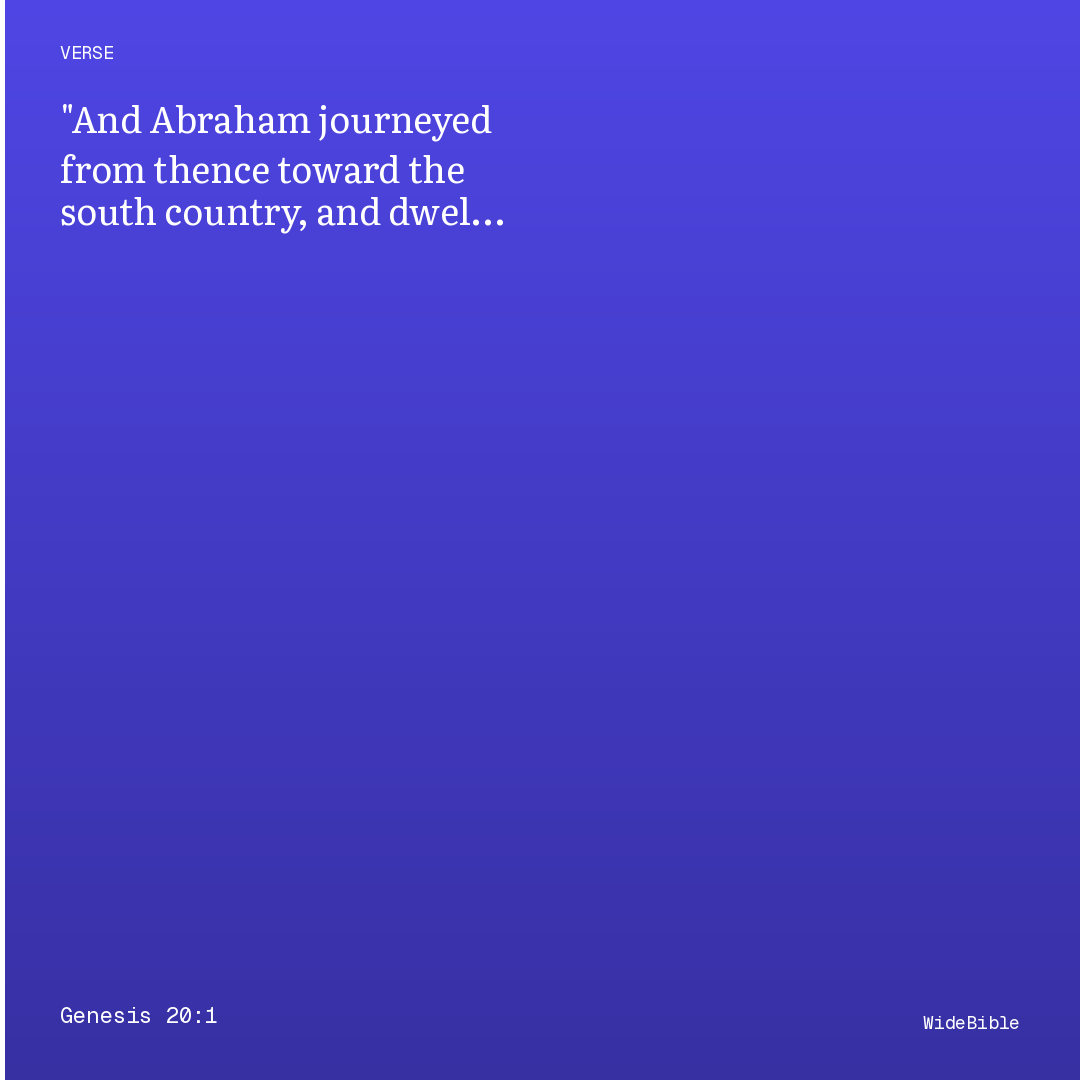 VERSE

"And Abraham journeyed from thence toward the south country, and dwel...

Genesis 20:1

WideBible